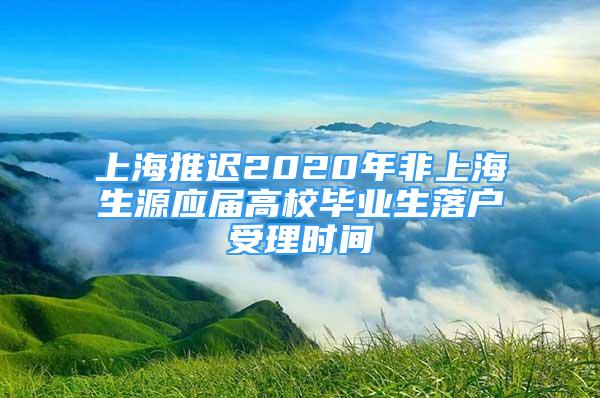 上海推迟2020年非上海生源应届高校毕业生落户受理时间